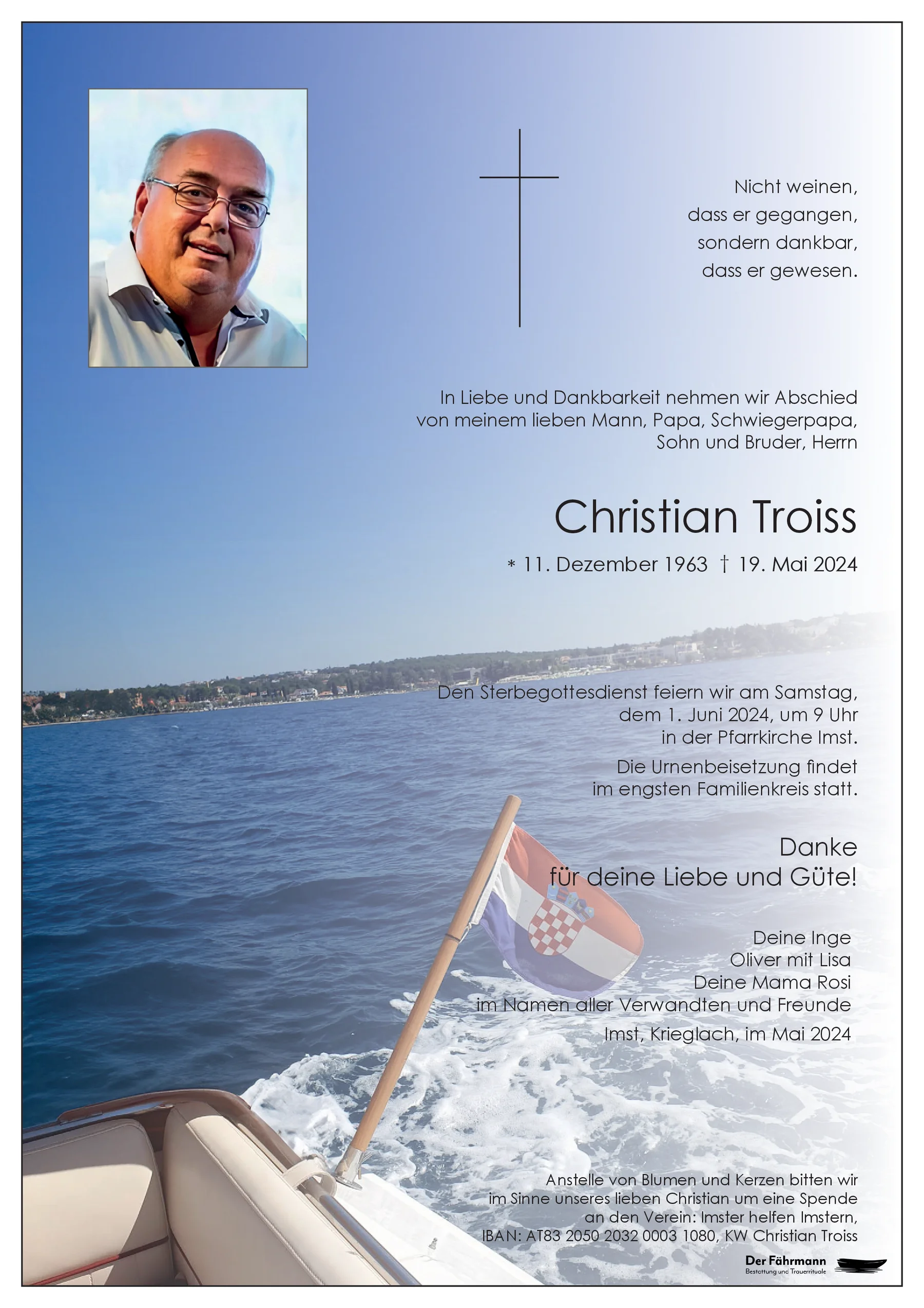 Nicht weinen,
dass er gegangen,
sondern dankbar,
dass er gewesen.

In Liebe und Dankbarkeit nehmen wir Abschied von meinem lieben Mann, Papa, Schwiegerpapa, Sohn und Bruder, Herrn

Christian Troiss

* 11. Dezember 1963 † 19. Mai 2024

Den Sterbegottesdienst feiern wir am Samstag, dem 1. Juni 2024, um 9 Uhr in der Pfarrkirche Imst.

Die Urnenbeisetzung findet im engsten Familienkreis statt.

Danke
für deine Liebe und Güte!

Deine Inge
Oliver mit Lisa
Deine Mama Rosi
im Namen aller Verwandten und Freunde

Imst, Krieglach, im Mai 2024

Anstelle von Blumen und Kerzen bitten wir im Sinne unseres lieben Christian um eine Spende an den Verein: Imster helfen Imstern, IBAN: AT83 2050 2032 0003 1080, KW Christian Troiss

Der Fährmann
Bestattung und Trauerrituale